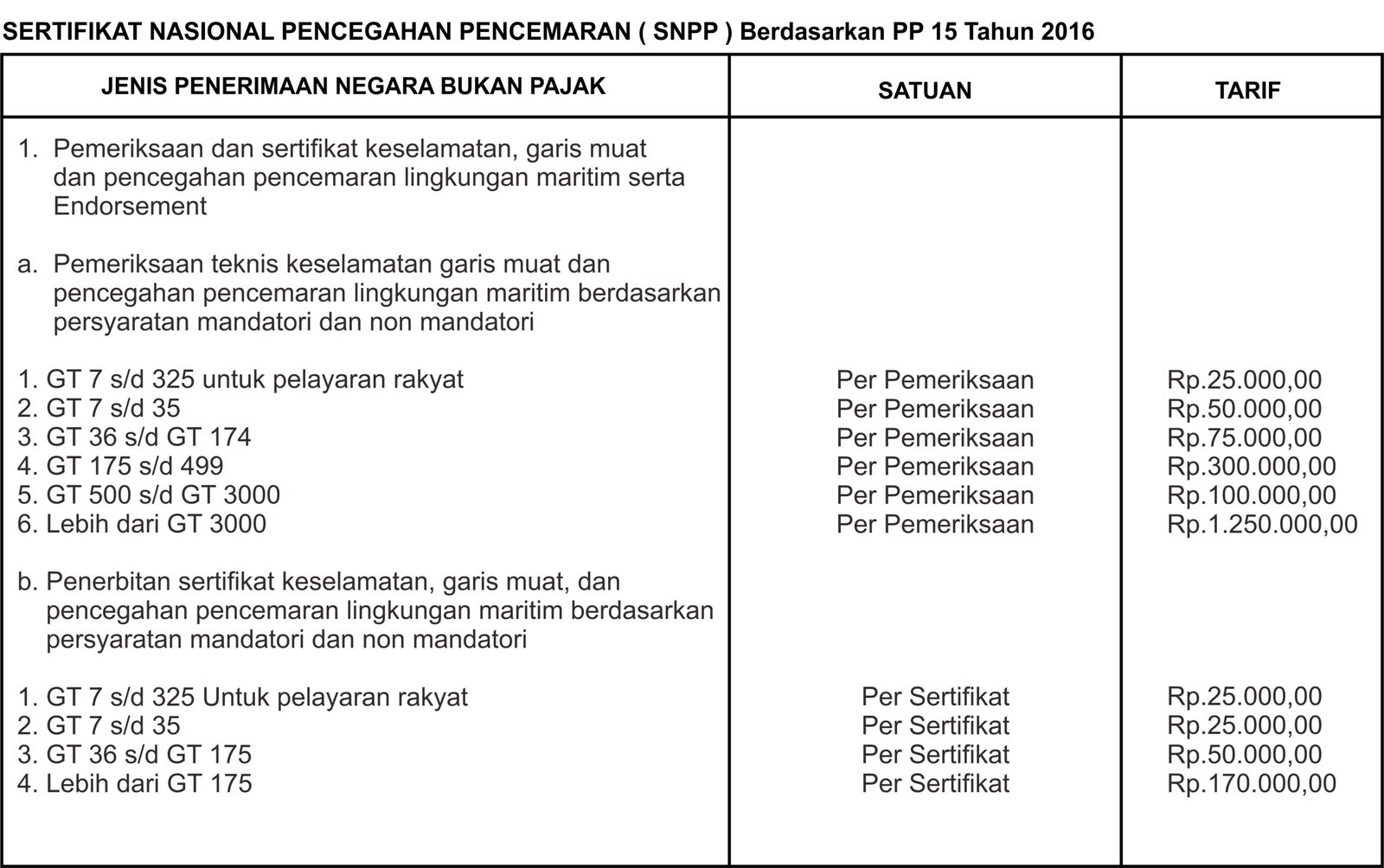 SERTIFIKAT NASIONAL PENCEGAHAN PENCEMARAN ( SNPP ) Berdasarkan PP 15 Tahun 2016

| JENIS PENERIMAAN NEGARA BUKAN PAJAK | SATUAN | TARIF |
|---|---|---|
| 1. Pemeriksaan dan sertifikat keselamatan, garis muat dan pencegahan pencemaran lingkungan maritim serta Endorsement | | |
| a. Pemeriksaan teknis keselamatan garis muat dan pencegahan pencemaran lingkungan maritim berdasarkan persyaratan mandatori dan non mandatori | | |
| 1. GT 7 s/d 325 untuk pelayaran rakyat | Per Pemeriksaan | Rp.25.000,00 |
| 2. GT 7 s/d 35 | Per Pemeriksaan | Rp.50.000,00 |
| 3. GT 36 s/d GT 174 | Per Pemeriksaan | Rp.75.000,00 |
| 4. GT 175 s/d 499 | Per Pemeriksaan | Rp.300.000,00 |
| 5. GT 500 s/d GT 3000 | Per Pemeriksaan | Rp.100.000,00 |
| 6. Lebih dari GT 3000 | Per Pemeriksaan | Rp.1.250.000,00 |
| b. Penerbitan sertifikat keselamatan, garis muat, dan pencegahan pencemaran lingkungan maritim berdasarkan persyaratan mandatori dan non mandatori | | |
| 1. GT 7 s/d 325 Untuk pelayaran rakyat | Per Sertifikat | Rp.25.000,00 |
| 2. GT 7 s/d 35 | Per Sertifikat | Rp.25.000,00 |
| 3. GT 36 s/d GT 175 | Per Sertifikat | Rp.50.000,00 |
| 4. Lebih dari GT 175 | Per Sertifikat | Rp.170.000,00 |